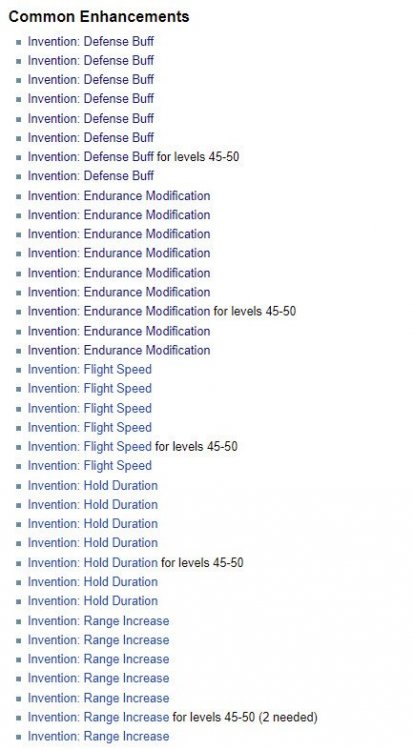 Common Enhancements

- Invention: Defense Buff
- Invention: Defense Buff
- Invention: Defense Buff
- Invention: Defense Buff
- Invention: Defense Buff
- Invention: Defense Buff
- Invention: Defense Buff for levels 45-50
- Invention: Defense Buff
- Invention: Endurance Modification
- Invention: Endurance Modification
- Invention: Endurance Modification
- Invention: Endurance Modification
- Invention: Endurance Modification
- Invention: Endurance Modification
- Invention: Endurance Modification for levels 45-50
- Invention: Endurance Modification
- Invention: Endurance Modification
- Invention: Flight Speed
- Invention: Flight Speed
- Invention: Flight Speed
- Invention: Flight Speed
- Invention: Flight Speed for levels 45-50
- Invention: Flight Speed
- Invention: Hold Duration
- Invention: Hold Duration
- Invention: Hold Duration
- Invention: Hold Duration
- Invention: Hold Duration for levels 45-50
- Invention: Hold Duration
- Invention: Hold Duration
- Invention: Range Increase
- Invention: Range Increase
- Invention: Range Increase
- Invention: Range Increase
- Invention: Range Increase
- Invention: Range Increase for levels 45-50 (2 needed)
- Invention: Range Increase